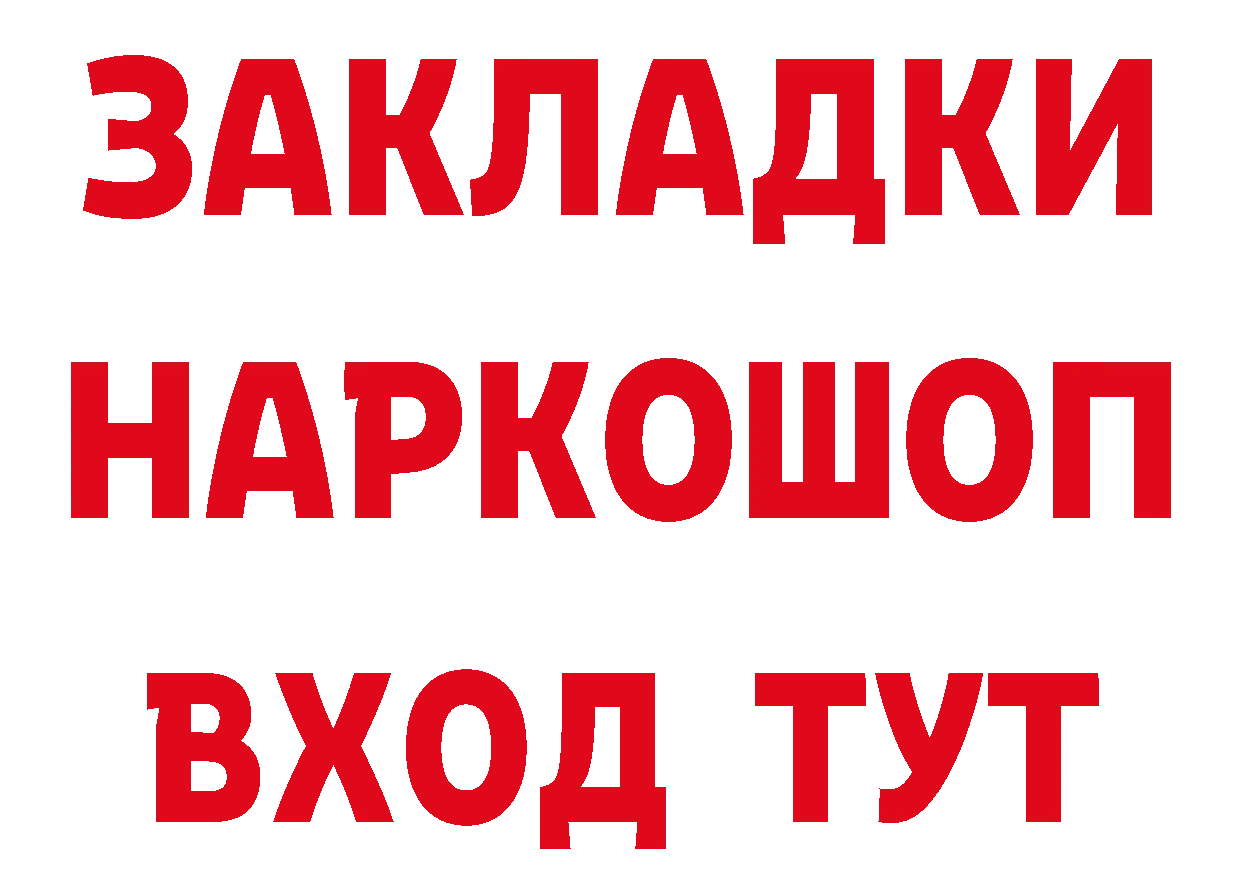 ЗАКЛАДКИ НАРКОШОП ВХОД ТУТ